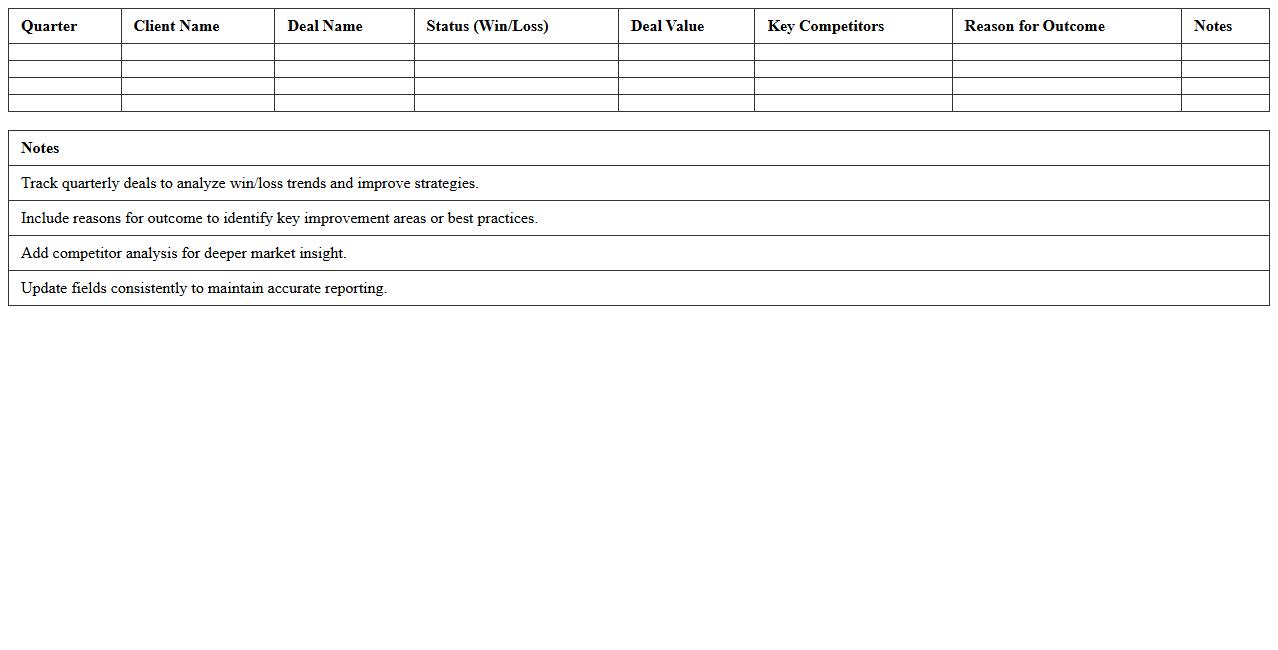 | Quarter | Client Name | Deal Name | Status (Win/Loss) | Deal Value | Key Competitors | Reason for Outcome | Notes |
|---|---|---|---|---|---|---|---|
| | | | | | | | |
| | | | | | | | |
| | | | | | | | |
| | | | | | | | |

| Notes |
|---|
| Track quarterly deals to analyze win/loss trends and improve strategies. |
| Include reasons for outcome to identify key improvement areas or best practices. |
| Add competitor analysis for deeper market insight. |
| Update fields consistently to maintain accurate reporting. |